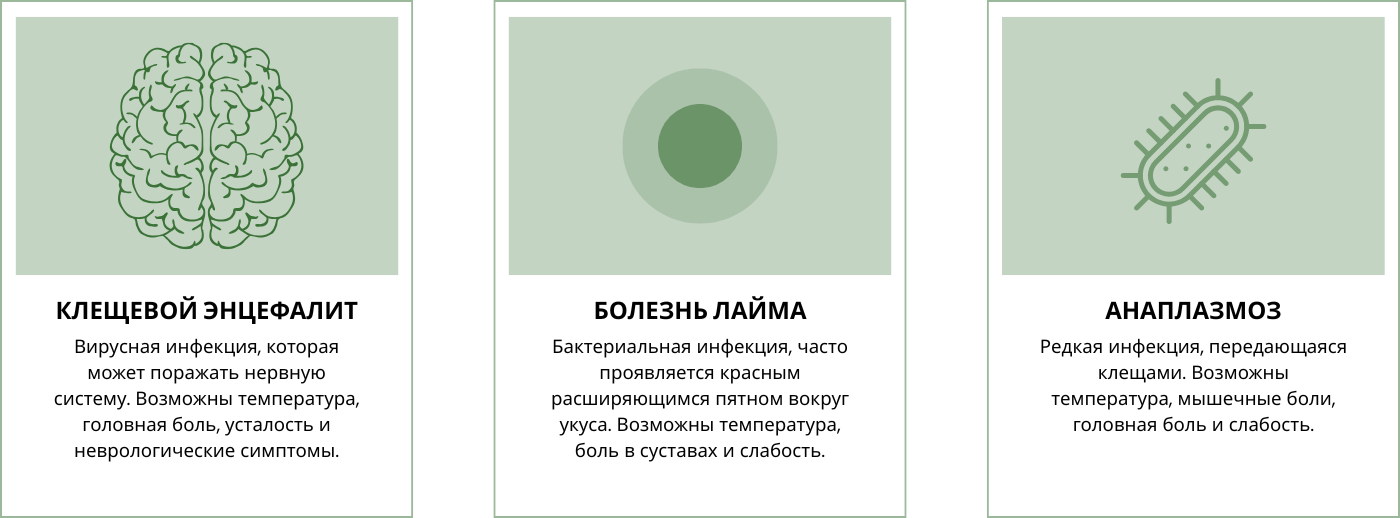 КЛЕЩЕВОЙ ЭНЦЕФАЛИТ

Вирусная инфекция, которая может поражать нервную систему. Возможны температура, головная боль, усталость и неврологические симптомы.

БОЛЕЗНЬ ЛАЙМА

Бактериальная инфекция, часто проявляется красным расширяющимся пятном вокруг укуса. Возможны температура, боль в суставах и слабость.

АНАПЛАЗМОЗ

Редкая инфекция, передающаяся клещами. Возможны температура, мышечные боли, головная боль и слабость.